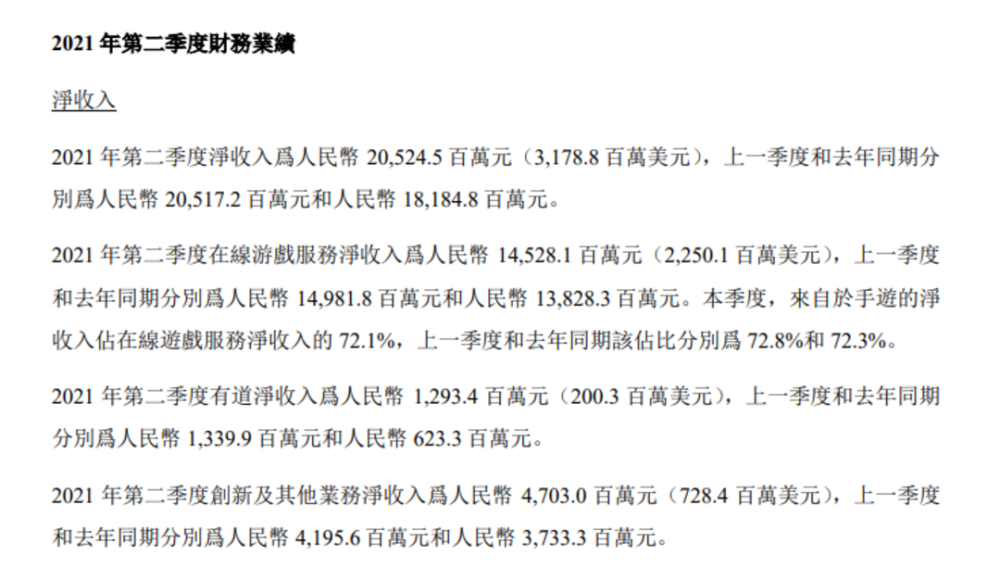 2021 年第二季度財務業績

淨收入

2021 年第二季度淨收入爲人民幣 20,524.5 百萬元（3,178.8 百萬美元），上一季度和去年同期分別爲人民幣 20,517.2 百萬元和人民幣 18,184.8 百萬元。

2021 年第二季度在線游戲服務淨收入爲人民幣 14,528.1 百萬元（2,250.1 百萬美元），上一季度和去年同期分別爲人民幣 14,981.8 百萬元和人民幣 13,828.3 百萬元。本季度，來自於手遊的淨收入佔在線遊戲服務淨收入的 72.1%，上一季度和去年同期該佔比分別爲 72.8%和 72.3%。

2021 年第二季度有道淨收入爲人民幣 1,293.4 百萬元（200.3 百萬美元），上一季度和去年同期分別爲人民幣 1,339.9 百萬元和人民幣 623.3 百萬元。

2021 年第二季度創新及其他業務淨收入爲人民幣 4,703.0 百萬元（728.4 百萬美元），上一季度和去年同期分別爲人民幣 4,195.6 百萬元和人民幣 3,733.3 百萬元。